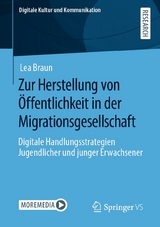 Digitale Kultur und Kommunikation

RESEARCH

Lea Braun

Zur Herstellung von Öffentlichkeit in der Migrationsgesellschaft

Digitale Handlungsstrategien Jugendlicher und junger Erwachsener

MOREMEDIA

Springer VS